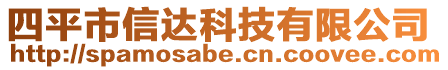 四平市信达科技有限公司
http://spamosabe.cn.coovee.com